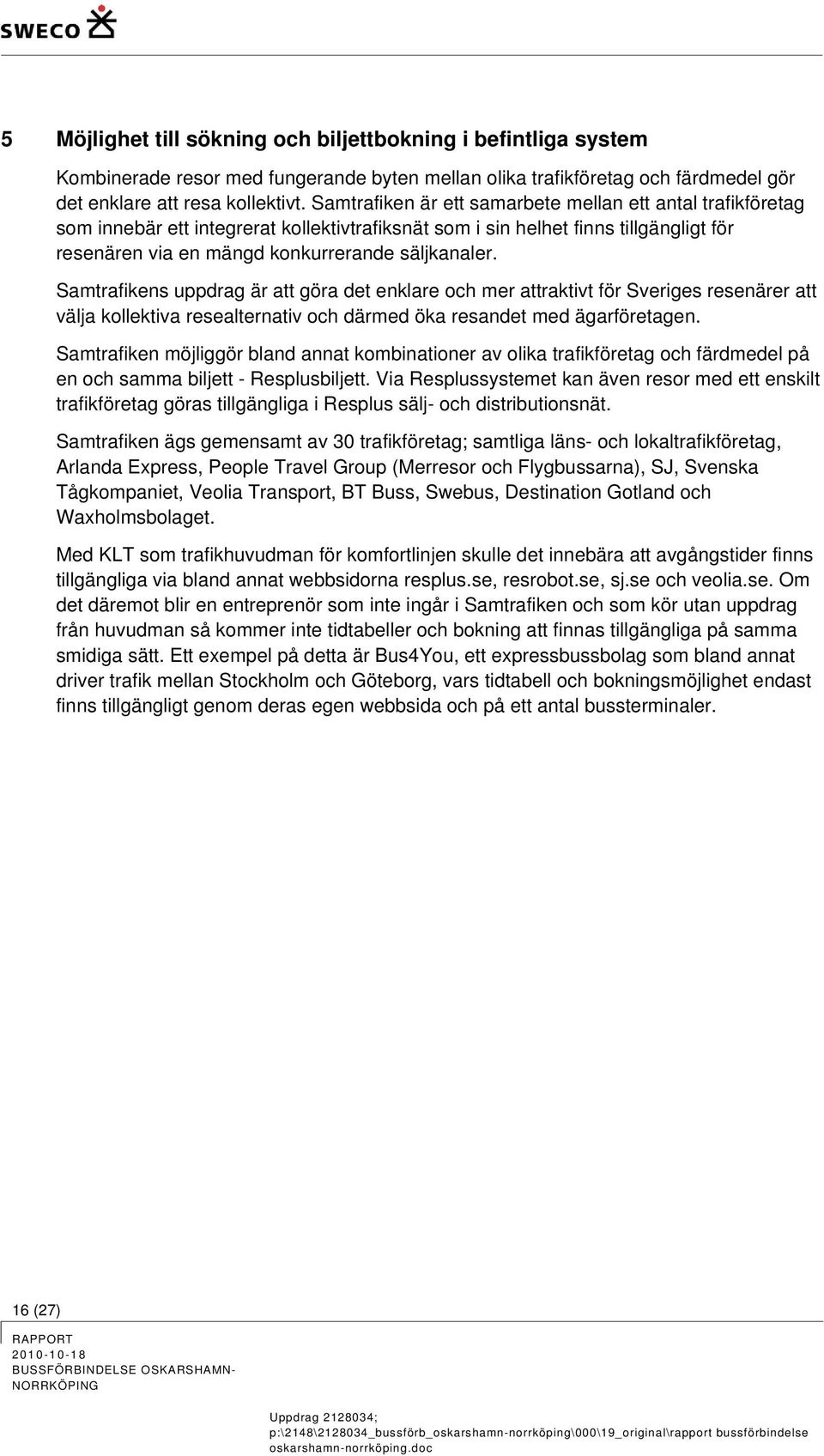 SWECO

5 Möjlighet till sökning och biljettbokning i befintliga system

Kombinerade resor med fungerande byten mellan olika trafikföretag och färdmedel gör det enklare att resa kollektivt. Samtrafiken är ett samarbete mellan ett antal trafikföretag som innebär ett integrerat kollektivtrafiksnät som i sin helhet finns tillgängligt för resenären via en mängd konkurrerande säljkanaler.

Samtrafikens uppdrag är att göra det enklare och mer attraktivt för Sveriges resenärer att välja kollektiva resealternativ och därmed öka resandet med ägarföretagen.

Samtrafiken möjliggör bland annat kombinationer av olika trafikföretag och färdmedel på en och samma biljett - Resplusbiljett. Via Resplussystemet kan även resor med ett enskilt trafikföretag göras tillgängliga i Resplus sälj- och distributionsnät.

Samtrafiken ägs gemensamt av 30 trafikföretag; samtliga läns- och lokaltrafikföretag, Arlanda Express, People Travel Group (Merresor och Flygbussarna), SJ, Svenska Tågkompaniet, Veolia Transport, BT Buss, Swebus, Destination Gotland och Waxholmsbolaget.

Med KLT som trafikhuvudman för komfortlinjen skulle det innebära att avgångstider finns tillgängliga via bland annat webbsidorna resplus.se, resrobot.se, sj.se och veolia.se. Om det däremot blir en entreprenör som inte ingår i Samtrafiken och som kör utan uppdrag från huvudman så kommer inte tidtabeller och bokning att finnas tillgängliga på samma smidiga sätt. Ett exempel på detta är Bus4You, ett expressbussbolag som bland annat driver trafik mellan Stockholm och Göteborg, vars tidtabell och bokningsmöjlighet endast finns tillgängligt genom deras egen webbsida och på ett antal bussterminaler.

16 (27)

RAPPORT
2010-10-18
BUSSFÖRBINDELSE OSKARSHAMN-NORRKÖPING

Uppdrag 2128034;
p:\2148\2128034_bussförb_oskarshamn-norrköping\000\19_original\rapport bussförbindelse oskarshamn-norrköping.doc